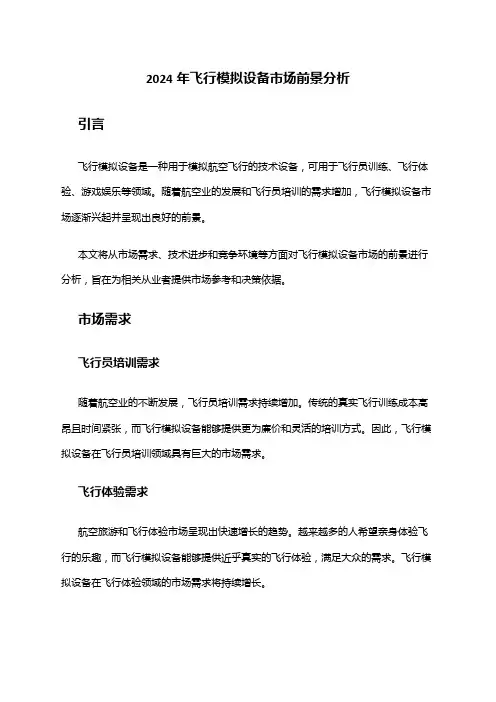 2024 年飞行模拟设备市场前景分析

引言

飞行模拟设备是一种用于模拟航空飞行的技术设备，可用于飞行员训练、飞行体验、游戏娱乐等领域。随着航空业的发展和飞行员培训的需求增加，飞行模拟设备市场逐渐兴起并呈现出良好的前景。

本文将从市场需求、技术进步和竞争环境等方面对飞行模拟设备市场的前景进行分析，旨在为相关从业者提供市场参考和决策依据。

市场需求

飞行员培训需求

随着航空业的不断发展，飞行员培训需求持续增加。传统的真实飞行训练成本高昂且时间紧张，而飞行模拟设备能够提供更为廉价和灵活的培训方式。因此，飞行模拟设备在飞行员培训领域具有巨大的市场需求。

飞行体验需求

航空旅游和飞行体验市场呈现出快速增长的趋势。越来越多的人希望亲身体验飞行的乐趣，而飞行模拟设备能够提供近乎真实的飞行体验，满足大众的需求。飞行模拟设备在飞行体验领域的市场需求将持续增长。